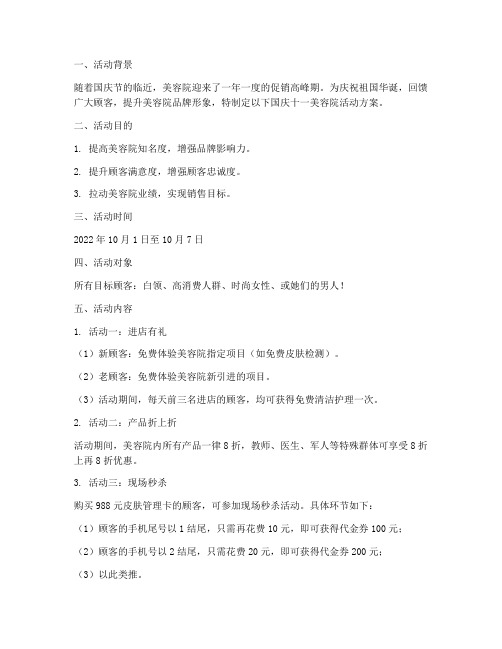 一、活动背景

随着国庆节的临近，美容院迎来了一年一度的促销高峰期。为庆祝祖国华诞，回馈广大顾客，提升美容院品牌形象，特制定以下国庆十一美容院活动方案。

二、活动目的

1. 提高美容院知名度，增强品牌影响力。

2. 提升顾客满意度，增强顾客忠诚度。

3. 拉动美容院业绩，实现销售目标。

三、活动时间

2022 年 10 月 1 日至 10 月 7 日

四、活动对象

所有目标顾客：白领、高消费人群、时尚女性、或她们的男人！

五、活动内容

1. 活动一：进店有礼

（1）新顾客：免费体验美容院指定项目（如免费皮肤检测）。

（2）老顾客：免费体验美容院新引进的项目。

（3）活动期间，每天前三名进店的顾客，均可获得免费清洁护理一次。

2. 活动二：产品折上折

活动期间，美容院内所有产品一律 8 折，教师、医生、军人等特殊群体可享受 8 折上再 8 折优惠。

3. 活动三：现场秒杀

购买 988 元皮肤管理卡的顾客，可参加现场秒杀活动。具体环节如下：

（1）顾客的手机尾号以 1 结尾，只需再花费 10 元，即可获得代金券 100 元；

（2）顾客的手机号以 2 结尾，只需花费 20 元，即可获得代金券 200 元；

（3）以此类推。